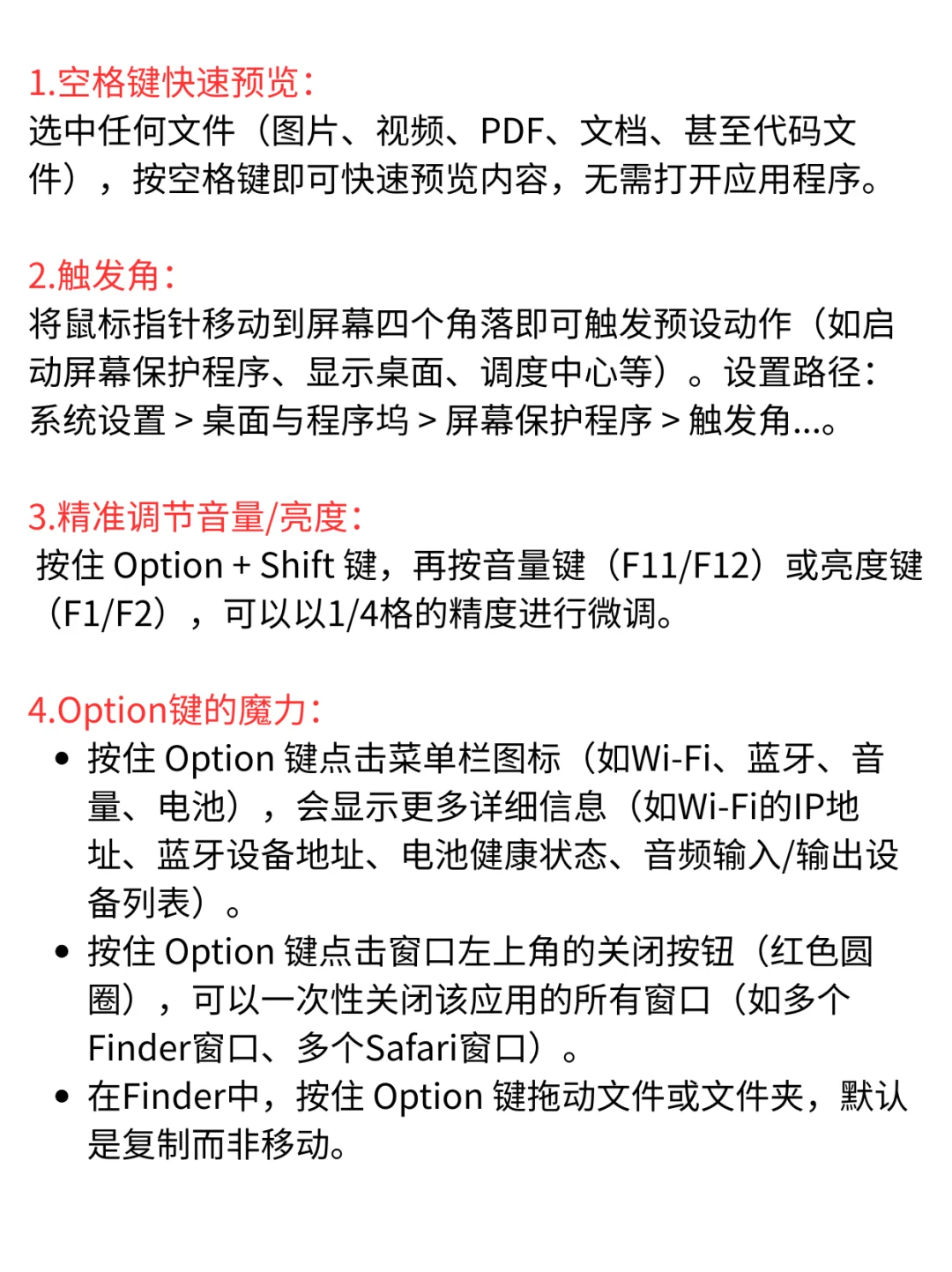 1.空格键快速预览：
选中任何文件（图片、视频、PDF、文档、甚至代码文件），按空格键即可快速预览内容，无需打开应用程序。

2.触发角：
将鼠标指针移动到屏幕四个角落即可触发预设动作（如启动屏幕保护程序、显示桌面、调度中心等）。设置路径：系统设置 > 桌面与程序坞 > 屏幕保护程序 > 触发角...。

3.精准调节音量/亮度：
按住 Option + Shift 键，再按音量键（F11/F12）或亮度键（F1/F2），可以以1/4格的精度进行微调。

4.Option键的魔力：
• 按住 Option 键点击菜单栏图标（如Wi-Fi、蓝牙、音量、电池），会显示更多详细信息（如Wi-Fi的IP地址、蓝牙设备地址、电池健康状态、音频输入/输出设备列表）。
• 按住 Option 键点击窗口左上角的关闭按钮（红色圆圈），可以一次性关闭该应用的所有窗口（如多个Finder窗口、多个Safari窗口）。
• 在Finder中，按住 Option 键拖动文件或文件夹，默认是复制而非移动。